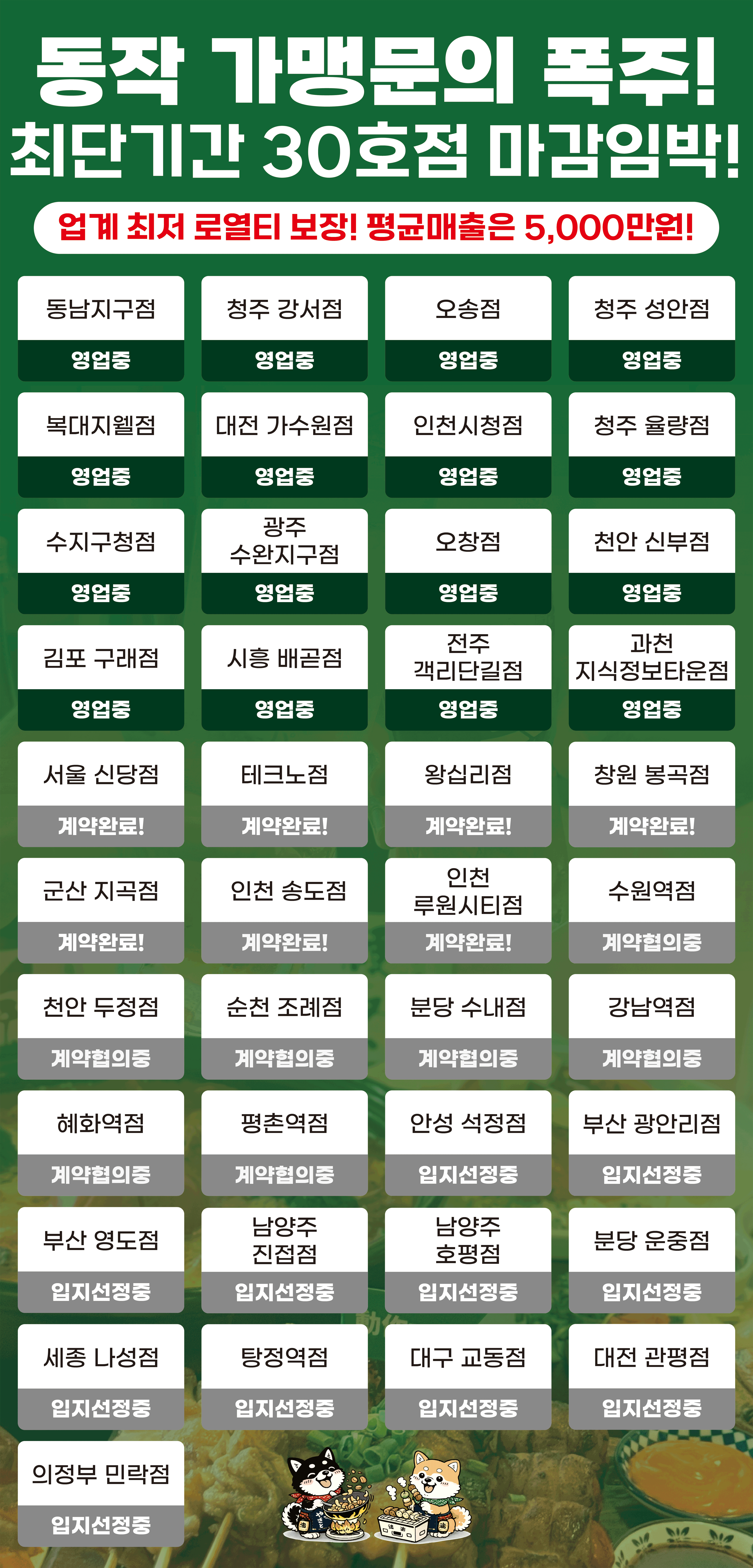 동작 가맹문의 폭주!
최단기간 30호점 마감임박!

업계 최저 로열티 보장! 평균매출은 5,000만원!

동남지구점
영업중

청주 강서점
영업중

오송점
영업중

청주 성안점
영업중

복대지웰점
영업중

대전 가수원점
영업중

인천시청점
영업중

청주 율량점
영업중

수지구청점
영업중

광주 수완지구점
영업중

오창점
영업중

천안 신부점
영업중

김포 구래점
영업중

시흥 배곧점
영업중

전주 객리단길점
영업중

과천 지식정보타운점
영업중

서울 신당점
계약완료!

테크노점
계약완료!

왕십리점
계약완료!

창원 봉곡점
계약완료!

군산 지곡점
계약완료!

인천 송도점
계약완료!

인천 루원시티점
계약완료!

수원역점
계약협의중

천안 두정점
계약협의중

순천 조례점
계약협의중

분당 수내점
계약협의중

강남역점
계약협의중

혜화역점
계약협의중

평촌역점
계약협의중

안성 석정점
입지선정중

부산 광안리점
입지선정중

부산 영도점
입지선정중

남양주 진접점
입지선정중

남양주 호평점
입지선정중

분당 운중점
입지선정중

세종 나성점
입지선정중

탕정역점
입지선정중

대구 교동점
입지선정중

대전 관평점
입지선정중

의정부 민락점
입지선정중